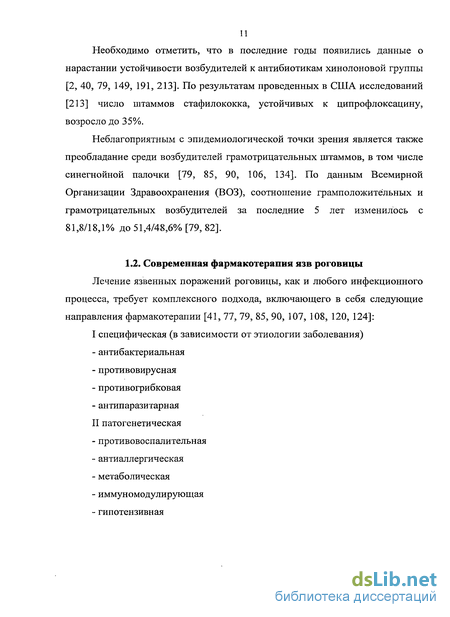 11

Необходимо отметить, что в последние годы появились данные о нарастании устойчивости возбудителей к антибиотикам хинолоновой группы [2, 40, 79, 149, 191, 213]. По результатам проведенных в США исследований [213] число штаммов стафилококка, устойчивых к ципрофлоксацину, возросло до 35%.

Неблагоприятным с эпидемиологической точки зрения является также преобладание среди возбудителей грамотрицательных штаммов, в том числе синегнойной палочки [79, 85, 90, 106, 134]. По данным Всемирной Организации Здравоохранения (ВОЗ), соотношение грамположительных и грамотрицательных возбудителей за последние 5 лет изменилось с 81,8/18,1% до 51,4/48,6% [79, 82].

1.2. Современная фармакотерапия язв роговицы

Лечение язвенных поражений роговицы, как и любого инфекционного процесса, требует комплексного подхода, включающего в себя следующие направления фармакотерапии [41, 77, 79, 85, 90, 107, 108, 120, 124]:

I специфическая (в зависимости от этиологии заболевания)

- антибактериальная

- противовирусная

- противогрибковая

- антипаразитарная

II патогенетическая

- противовоспалительная

- антиаллергическая

- метаболическая

- иммуномодулирующая

- гипотензивная

dsLib.net
библиотека диссертаций